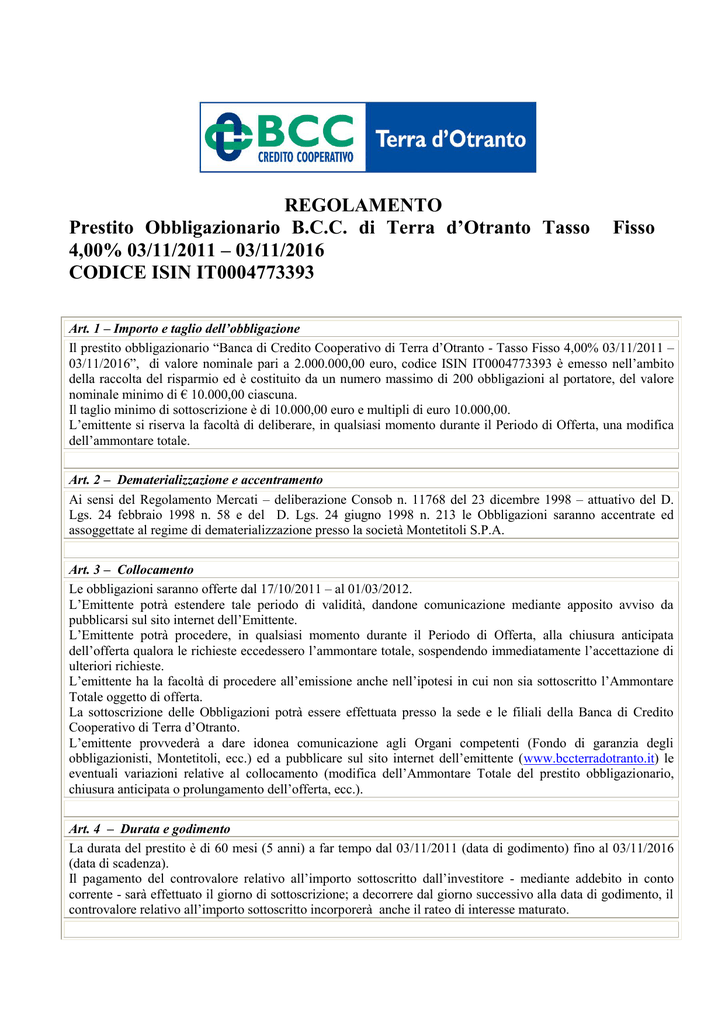 BCC CREDITO COOPERATIVO Terra d'Otranto

REGOLAMENTO
Prestito Obbligazionario B.C.C. di Terra d'Otranto Tasso Fisso 4,00% 03/11/2011 – 03/11/2016
CODICE ISIN IT0004773393

Art. 1 – Importo e taglio dell'obbligazione

Il prestito obbligazionario "Banca di Credito Cooperativo di Terra d'Otranto - Tasso Fisso 4,00% 03/11/2011 – 03/11/2016", di valore nominale pari a 2.000.000,00 euro, codice ISIN IT0004773393 è emesso nell'ambito della raccolta del risparmio ed è costituito da un numero massimo di 200 obbligazioni al portatore, del valore nominale minimo di € 10.000,00 ciascuna.
Il taglio minimo di sottoscrizione è di 10.000,00 euro e multipli di euro 10.000,00.
L'emittente si riserva la facoltà di deliberare, in qualsiasi momento durante il Periodo di Offerta, una modifica dell'ammontare totale.

Art. 2 – Dematerializzazione e accentramento

Ai sensi del Regolamento Mercati – deliberazione Consob n. 11768 del 23 dicembre 1998 – attuativo del D. Lgs. 24 febbraio 1998 n. 58 e del D. Lgs. 24 giugno 1998 n. 213 le Obbligazioni saranno accentrate ed assoggettate al regime di dematerializzazione presso la società Montetitoli S.P.A.

Art. 3 – Collocamento

Le obbligazioni saranno offerte dal 17/10/2011 – al 01/03/2012.
L'Emittente potrà estendere tale periodo di validità, dandone comunicazione mediante apposito avviso da pubblicarsi sul sito internet dell'Emittente.
L'Emittente potrà procedere, in qualsiasi momento durante il Periodo di Offerta, alla chiusura anticipata dell'offerta qualora le richieste eccedessero l'ammontare totale, sospendendo immediatamente l'accettazione di ulteriori richieste.
L'emittente ha la facoltà di procedere all'emissione anche nell'ipotesi in cui non sia sottoscritto l'Ammontare Totale oggetto di offerta.
La sottoscrizione delle Obbligazioni potrà essere effettuata presso la sede e le filiali della Banca di Credito Cooperativo di Terra d'Otranto.
L'emittente provvederà a dare idonea comunicazione agli Organi competenti (Fondo di garanzia degli obbligazionisti, Montetitoli, ecc.) ed a pubblicare sul sito internet dell'emittente (www.bccterradotranto.it) le eventuali variazioni relative al collocamento (modifica dell'Ammontare Totale del prestito obbligazionario, chiusura anticipata o prolungamento dell'offerta, ecc.).

Art. 4 – Durata e godimento

La durata del prestito è di 60 mesi (5 anni) a far tempo dal 03/11/2011 (data di godimento) fino al 03/11/2016 (data di scadenza).
Il pagamento del controvalore relativo all'importo sottoscritto dall'investitore - mediante addebito in conto corrente - sarà effettuato il giorno di sottoscrizione; a decorrere dal giorno successivo alla data di godimento, il controvalore relativo all'importo sottoscritto incorporerà anche il rateo di interesse maturato.